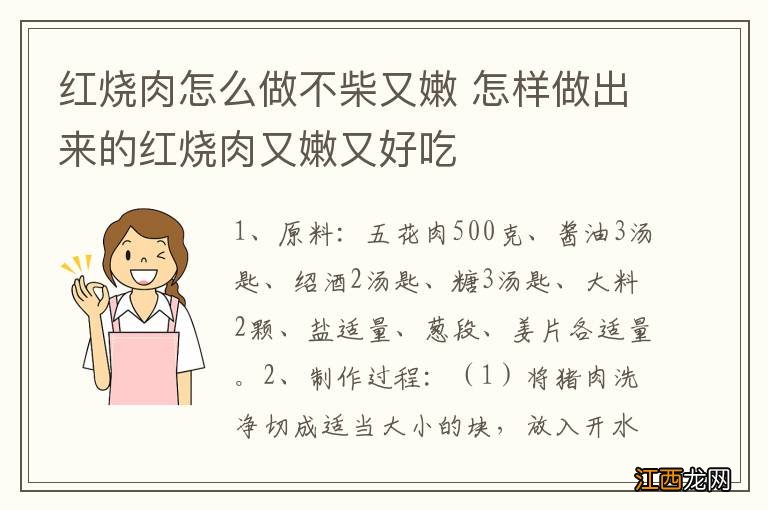 红烧肉怎么做不柴又嫩 怎样做出来的红烧肉又嫩又好吃

1、原料：五花肉500克、酱油3汤匙、绍酒2汤匙、糖3汤匙、大料2颗、盐适量、葱段、姜片各适量。2、制作过程：（1）将猪肉洗净切成适当大小的块，放入开水

江西龙网